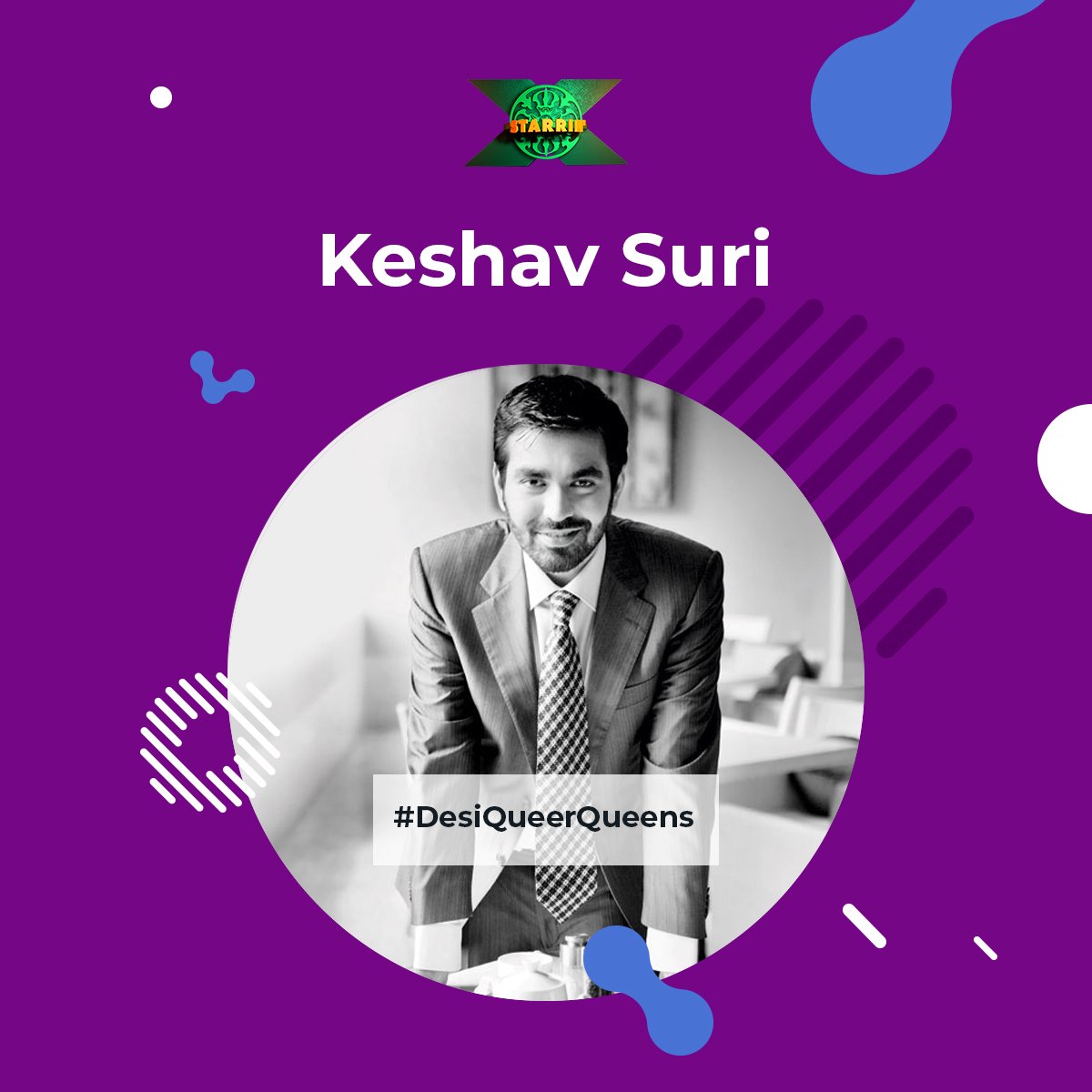 STARRIF

Keshav Suri

#DesiQueerQueens